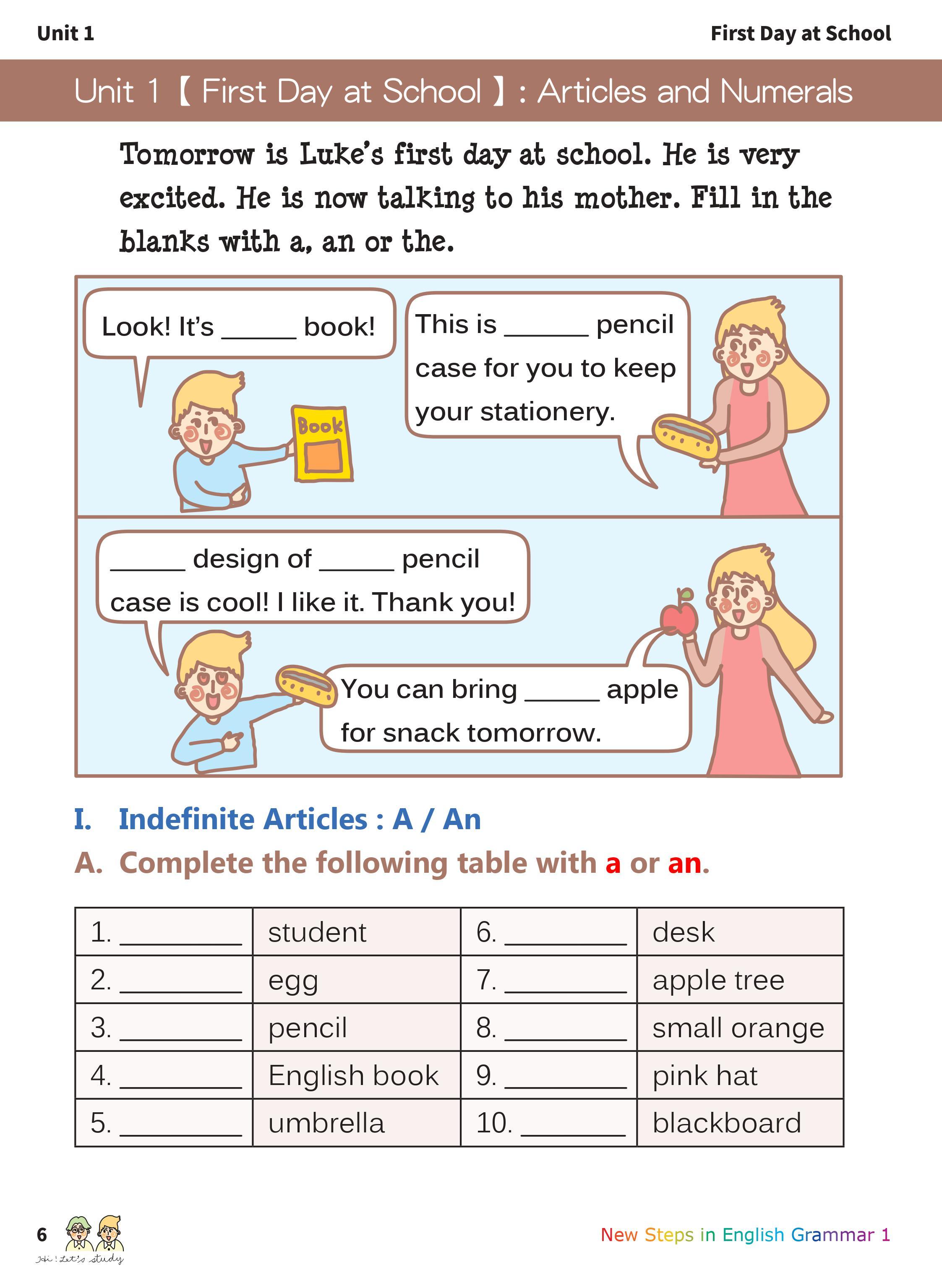 Unit 1

First Day at School

Unit 1【First Day at School】: Articles and Numerals

Tomorrow is Luke's first day at school. He is very excited. He is now talking to his mother. Fill in the blanks with a, an or the.

Look! It's _____ book!

Book

This is _____ pencil case for you to keep your stationery.

_____ design of _____ pencil case is cool! I like it. Thank you!

You can bring _____ apple for snack tomorrow.

I. Indefinite Articles : A / An

A. Complete the following table with a or an.

| 1. ________ | student | 6. ________ | desk |
|---|---|---|---|
| 2. ________ | egg | 7. ________ | apple tree |
| 3. ________ | pencil | 8. ________ | small orange |
| 4. ________ | English book | 9. ________ | pink hat |
| 5. ________ | umbrella | 10. ________ | blackboard |

6

Hi! Let's study

New Steps in English Grammar 1